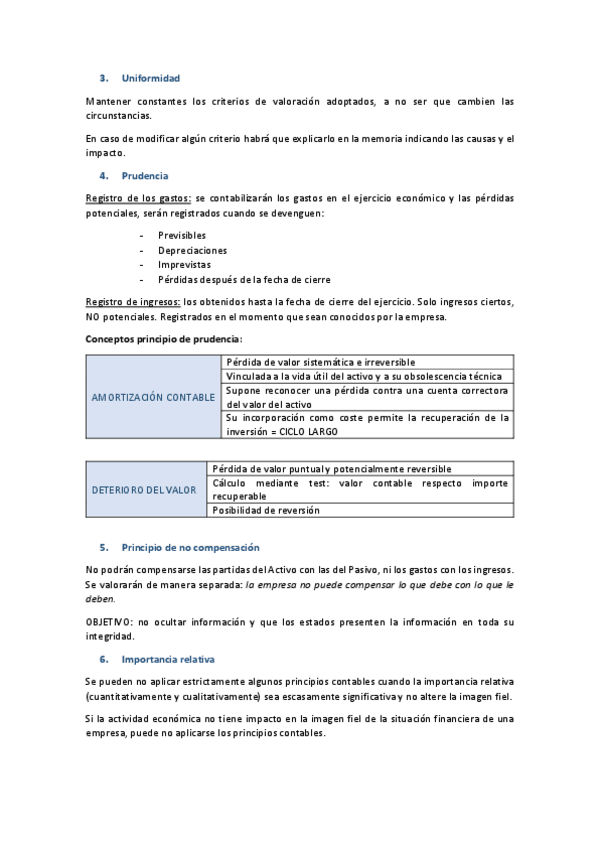 3. Uniformidad

Mantener constantes los criterios de valoración adoptados, a no ser que cambien las circunstancias.

En caso de modificar algún criterio habrá que explicarlo en la memoria indicando las causas y el impacto.

4. Prudencia

Registro de los gastos: se contabilizarán los gastos en el ejercicio económico y las pérdidas potenciales, serán registrados cuando se devenguen:

- Previsibles
- Depreciaciones
- Imprevistas
- Pérdidas después de la fecha de cierre

Registro de ingresos: los obtenidos hasta la fecha de cierre del ejercicio. Solo ingresos ciertos, NO potenciales. Registrados en el momento que sean conocidos por la empresa.

Conceptos principio de prudencia:

| AMORTIZACIÓN CONTABLE | Pérdida de valor sistemática e irreversible |
|---|---|
| | Vinculada a la vida útil del activo y a su obsolescencia técnica |
| | Supone reconocer una pérdida contra una cuenta correctora del valor del activo |
| | Su incorporación como coste permite la recuperación de la inversión = CICLO LARGO |

| DETERIORO DEL VALOR | Pérdida de valor puntual y potencialmente reversible |
|---|---|
| | Cálculo mediante test: valor contable respecto importe recuperable |
| | Posibilidad de reversión |

5. Principio de no compensación

No podrán compensarse las partidas del Activo con las del Pasivo, ni los gastos con los ingresos. Se valorarán de manera separada: la empresa no puede compensar lo que debe con lo que le deben.

OBJETIVO: no ocultar información y que los estados presenten la información en toda su integridad.

6. Importancia relativa

Se pueden no aplicar estrictamente algunos principios contables cuando la importancia relativa (cuantitativamente y cualitativamente) sea escasamente significativa y no altere la imagen fiel.

Si la actividad económica no tiene impacto en la imagen fiel de la situación financiera de una empresa, puede no aplicarse los principios contables.